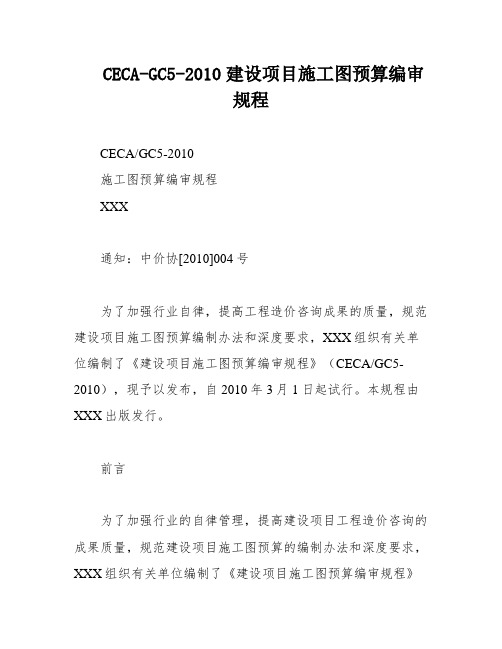 CECA-GC5-2010 建设项目施工图预算编审规程

CECA/GC5-2010

施工图预算编审规程

XXX

通知：中价协[2010]004 号

为了加强行业自律，提高工程造价咨询成果的质量，规范建设项目施工图预算编制办法和深度要求，XXX 组织有关单位编制了《建设项目施工图预算编审规程》（CECA/GC5-2010），现予以发布，自 2010 年 3 月 1 日起试行。本规程由 XXX 出版发行。

前言

为了加强行业的自律管理，提高建设项目工程造价咨询的成果质量，规范建设项目施工图预算的编制办法和深度要求，XXX 组织有关单位编制了《建设项目施工图预算编审规程》